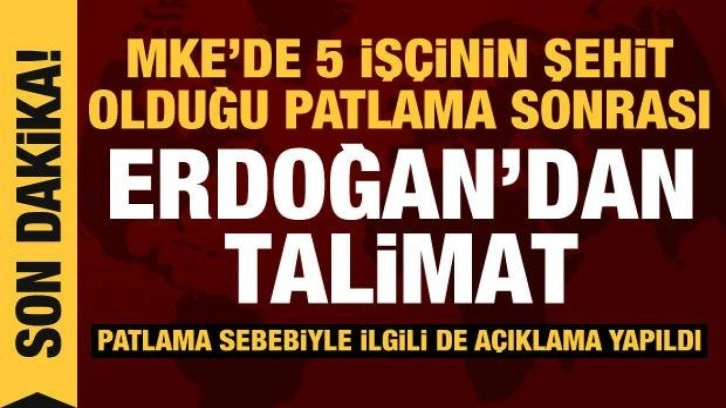 SON DAKİKA!

MKE'DE 5 İŞÇİNİN ŞEHİT OLDUĞU PATLAMA SONRASI

ERDOĞAN'DAN TALİMAT

PATLAMA SEBEBİYLE İLGİLİ DE AÇIKLAMA YAPILDI